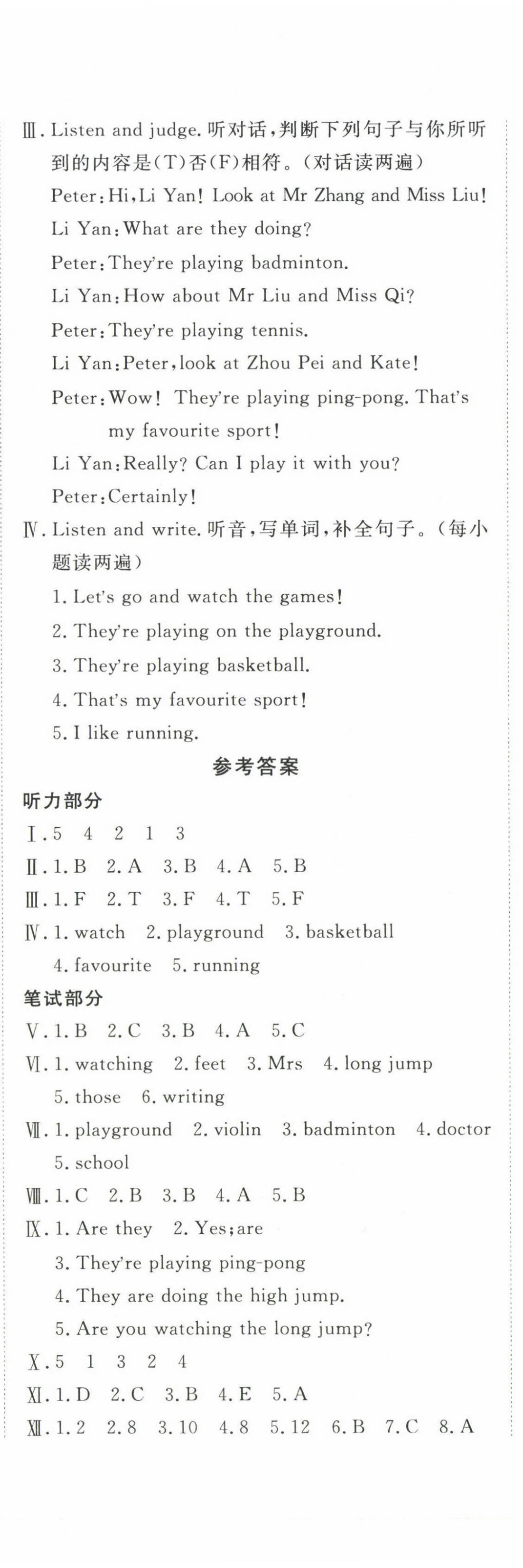 Ⅲ. Listen and judge. 听对话，判断下列句子与你所听到的内容是(T)否(F)相符。(对话读两遍)

Peter: Hi, Li Yan! Look at Mr Zhang and Miss Liu!

Li Yan: What are they doing?

Peter: They're playing badminton.

Li Yan: How about Mr Liu and Miss Qi?

Peter: They're playing tennis.

Li Yan: Peter, look at Zhou Pei and Kate!

Peter: Wow! They're playing ping-pong. That's my favourite sport!

Li Yan: Really? Can I play it with you?

Peter: Certainly!

Ⅳ. Listen and write. 听音，写单词，补全句子。(每小题读两遍)

1. Let's go and watch the games!

2. They're playing on the playground.

3. They're playing basketball.

4. That's my favourite sport!

5. I like running.

参考答案

听力部分

Ⅰ. 5 4 2 1 3

Ⅱ. 1. B 2. A 3. B 4. A 5. B

Ⅲ. 1. F 2. T 3. F 4. T 5. F

Ⅳ. 1. watch 2. playground 3. basketball 4. favourite 5. running

笔试部分

Ⅴ. 1. B 2. C 3. B 4. A 5. C

Ⅵ. 1. watching 2. feet 3. Mrs 4. long jump 5. those 6. writing

Ⅶ. 1. playground 2. violin 3. badminton 4. doctor 5. school

Ⅷ. 1. C 2. B 3. B 4. A 5. B

Ⅸ. 1. Are they 2. Yes; are

3. They're playing ping-pong

4. They are doing the high jump.

5. Are you watching the long jump?

Ⅹ. 5 1 3 2 4

Ⅺ. 1. D 2. C 3. B 4. E 5. A

Ⅻ. 1. 2 2. 8 3. 10 4. 8 5. 12 6. B 7. C 8. A